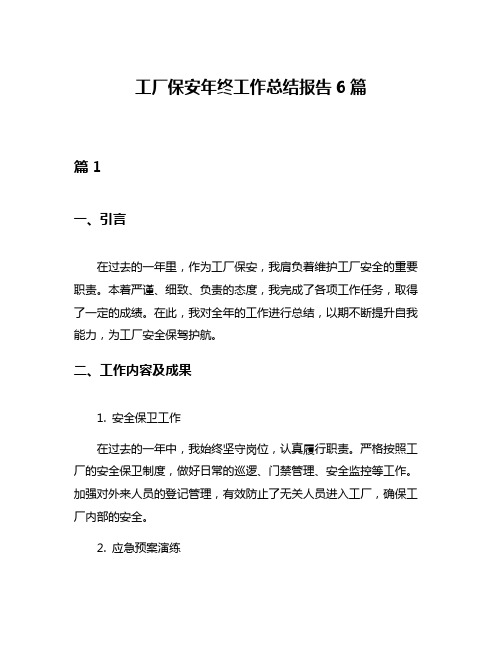 工厂保安年终工作总结报告 6 篇

篇 1

一、引言

在过去的一年里，作为工厂保安，我肩负着维护工厂安全的重要职责。本着严谨、细致、负责的态度，我完成了各项工作任务，取得了一定的成绩。在此，我对全年的工作进行总结，以期不断提升自我能力，为工厂安全保驾护航。

二、工作内容及成果

1. 安全保卫工作

在过去的一年中，我始终坚守岗位，认真履行职责。严格按照工厂的安全保卫制度，做好日常的巡逻、门禁管理、安全监控等工作。加强对外来人员的登记管理，有效防止了无关人员进入工厂，确保工厂内部的安全。

2. 应急预案演练